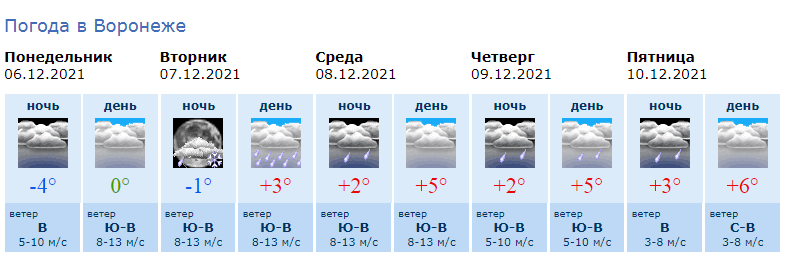 Погода в Воронеже

| Понедельник 06.12.2021 | | Вторник 07.12.2021 | | Среда 08.12.2021 | | Четверг 09.12.2021 | | Пятница 10.12.2021 | |
|---|---|---|---|---|---|---|---|---|---|
| ночь | день | ночь | день | ночь | день | ночь | день | ночь | день |
| -4° | 0° | -1° | +3° | +2° | +5° | +2° | +5° | +3° | +6° |
| ветер В 5-10 м/с | ветер Ю-В 8-13 м/с | ветер Ю-В 8-13 м/с | ветер Ю-В 8-13 м/с | ветер Ю-В 8-13 м/с | ветер Ю-В 8-13 м/с | ветер Ю-В 5-10 м/с | ветер Ю-В 5-10 м/с | ветер В 3-8 м/с | ветер С-В 3-8 м/с |